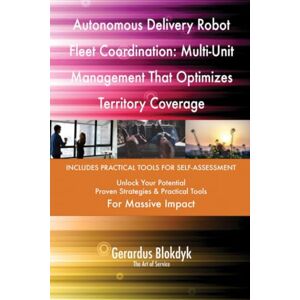 Autonomous Delivery Robot Fleet Coordination: Multi-Unit Management That Optimizes Territory Coverage

INCLUDES PRACTICAL TOOLS FOR SELF-ASSESSMENT

Unlock Your Potential
Proven Strategies & Practical Tools
For Massive Impact

Gerardus Blokdyk
The Art of Service